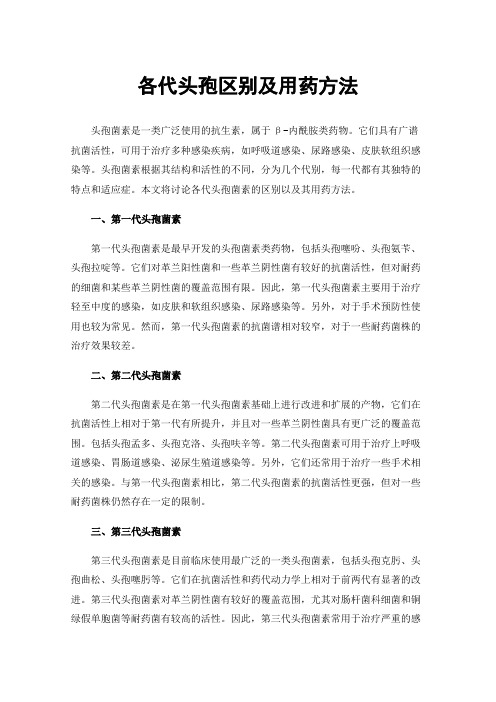 各代头孢区别及用药方法

头孢菌素是一类广泛使用的抗生素，属于 β-内酰胺类药物。它们具有广谱抗菌活性，可用于治疗多种感染疾病，如呼吸道感染、尿路感染、皮肤软组织感染等。头孢菌素根据其结构和活性的不同，分为几个代别，每一代都有其独特的特点和适应症。本文将讨论各代头孢菌素的区别以及其用药方法。

一、第一代头孢菌素

第一代头孢菌素是最早开发的头孢菌素类药物，包括头孢噻吩、头孢氨苄、头孢拉啶等。它们对革兰阳性菌和一些革兰阴性菌有较好的抗菌活性，但对耐药的细菌和某些革兰阴性菌的覆盖范围有限。因此，第一代头孢菌素主要用于治疗轻至中度的感染，如皮肤和软组织感染、尿路感染等。另外，对于手术预防性使用也较为常见。然而，第一代头孢菌素的抗菌谱相对较窄，对于一些耐药菌株的治疗效果较差。

二、第二代头孢菌素

第二代头孢菌素是在第一代头孢菌素基础上进行改进和扩展的产物，它们在抗菌活性上相对于第一代有所提升，并且对一些革兰阴性菌具有更广泛的覆盖范围。包括头孢孟多、头孢克洛、头孢呋辛等。第二代头孢菌素可用于治疗上呼吸道感染、胃肠道感染、泌尿生殖道感染等。另外，它们还常用于治疗一些手术相关的感染。与第一代头孢菌素相比，第二代头孢菌素的抗菌活性更强，但对一些耐药菌株仍然存在一定的限制。

三、第三代头孢菌素

第三代头孢菌素是目前临床使用最广泛的一类头孢菌素，包括头孢克肟、头孢曲松、头孢噻肟等。它们在抗菌活性和药代动力学上相对于前两代有显著的改进。第三代头孢菌素对革兰阴性菌有较好的覆盖范围，尤其对肠杆菌科细菌和铜绿假单胞菌等耐药菌有较高的活性。因此，第三代头孢菌素常用于治疗严重的感